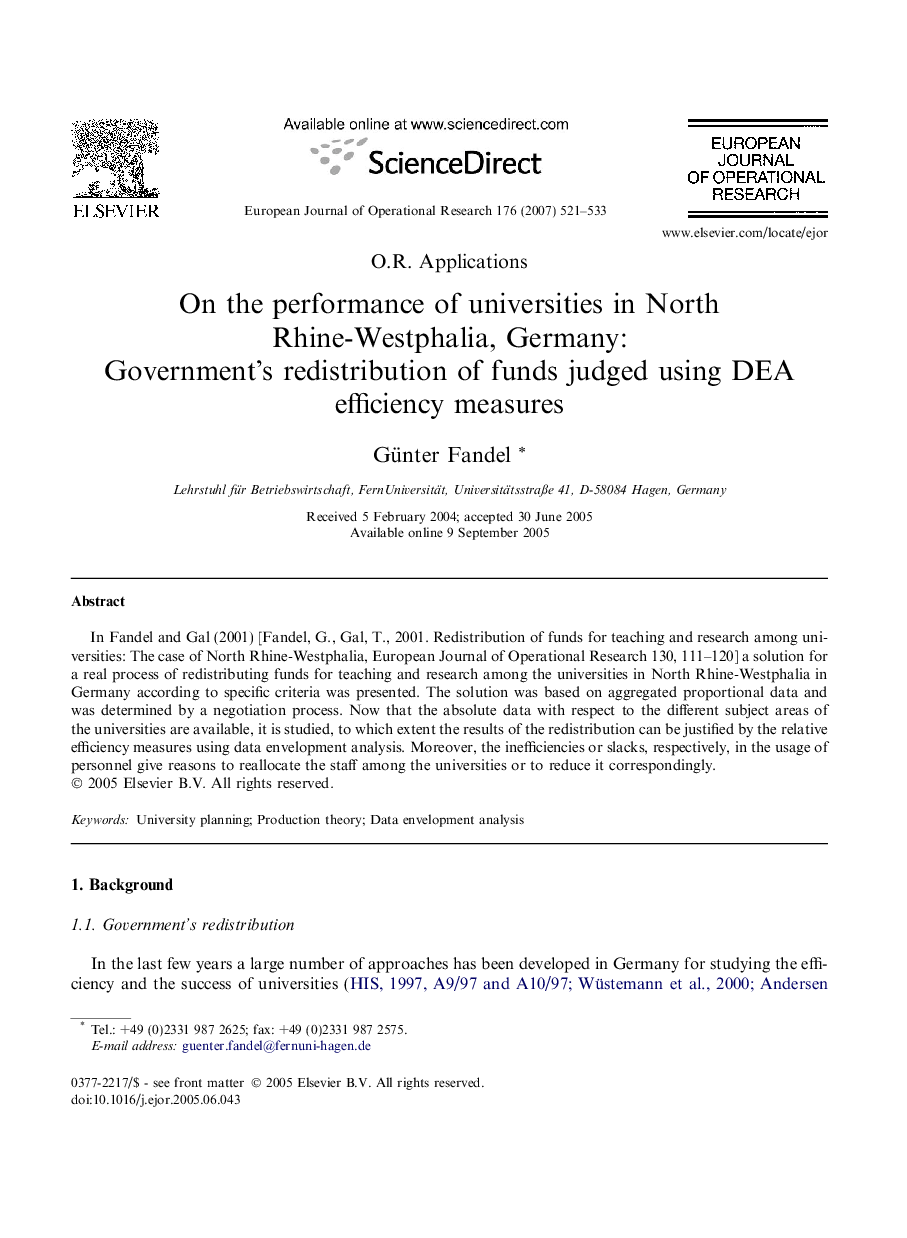 ELSEVIER

Available online at www.sciencedirect.com

ScienceDirect

European Journal of Operational Research 176 (2007) 521–533

EUROPEAN JOURNAL OF OPERATIONAL RESEARCH

www.elsevier.com/locate/ejor

O.R. Applications

On the performance of universities in North Rhine-Westphalia, Germany: Government's redistribution of funds judged using DEA efficiency measures

Günter Fandel *

Lehrstuhl für Betriebswirtschaft, FernUniversität, Universitätsstraße 41, D-58084 Hagen, Germany

Received 5 February 2004; accepted 30 June 2005
Available online 9 September 2005

Abstract

In Fandel and Gal (2001) [Fandel, G., Gal, T., 2001. Redistribution of funds for teaching and research among universities: The case of North Rhine-Westphalia, European Journal of Operational Research 130, 111–120] a solution for a real process of redistributing funds for teaching and research among the universities in North Rhine-Westphalia in Germany according to specific criteria was presented. The solution was based on aggregated proportional data and was determined by a negotiation process. Now that the absolute data with respect to the different subject areas of the universities are available, it is studied, to which extent the results of the redistribution can be justified by the relative efficiency measures using data envelopment analysis. Moreover, the inefficiencies or slacks, respectively, in the usage of personnel give reasons to reallocate the staff among the universities or to reduce it correspondingly.
© 2005 Elsevier B.V. All rights reserved.

Keywords: University planning; Production theory; Data envelopment analysis

1. Background

1.1. Government's redistribution

In the last few years a large number of approaches has been developed in Germany for studying the efficiency and the success of universities (HIS, 1997, A9/97 and A10/97; Wüstemann et al., 2000; Andersen

* Tel.: +49 (0)2331 987 2625; fax: +49 (0)2331 987 2575.
E-mail address: guenter.fandel@fernuni-hagen.de

0377-2217/$ - see front matter © 2005 Elsevier B.V. All rights reserved.
doi:10.1016/j.ejor.2005.06.043